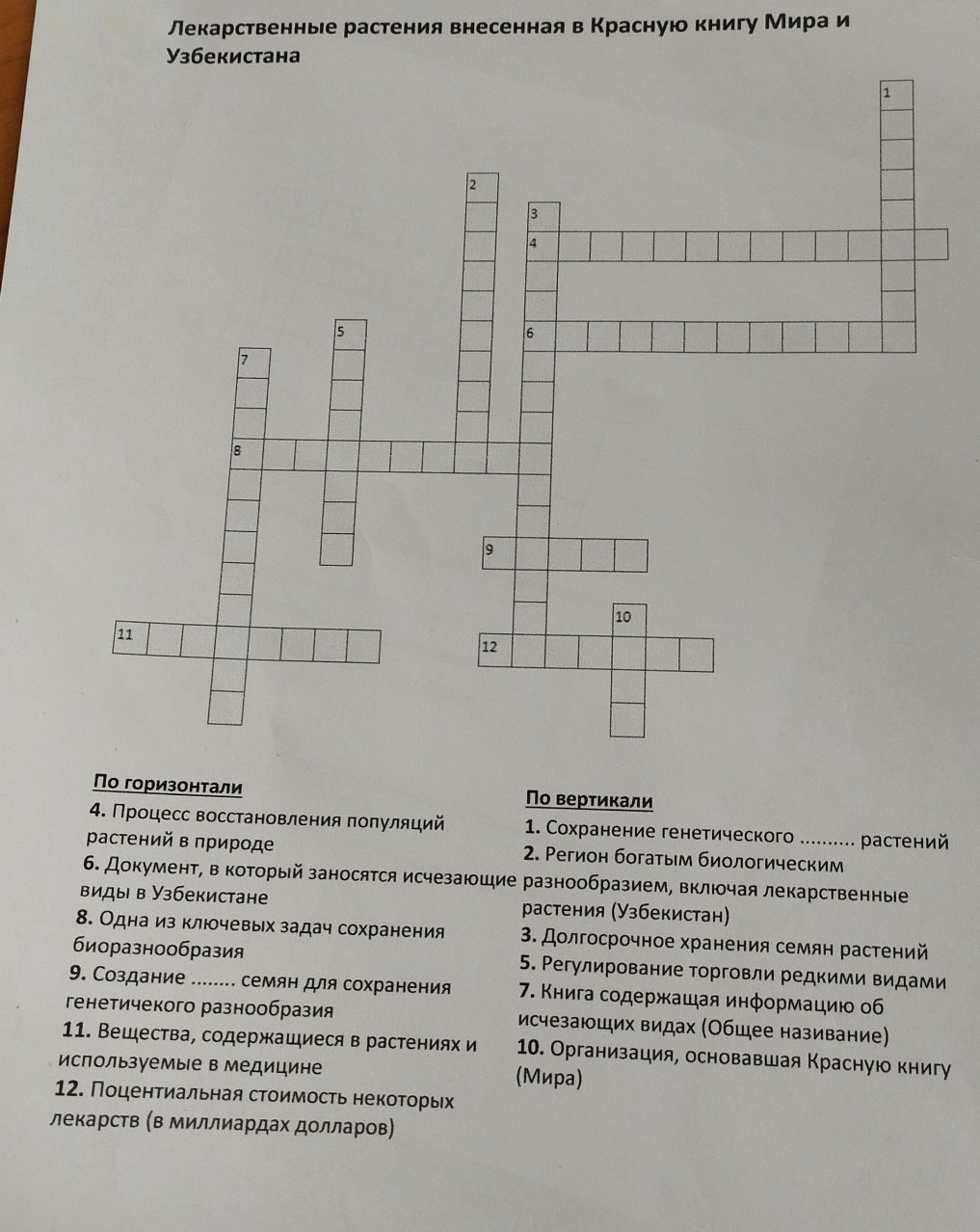 Лекарственные растения внесенная в Красную книгу Мира и Узбекистана

1
2
3
4
5
6
7
8
9
10
11
12

По горизонтали

4. Процесс восстановления популяций растений в природе

6. Документ, в который заносятся исчезающие виды в Узбекистане

8. Одна из ключевых задач сохранения биоразнообразия

9. Создание ........ семян для сохранения генетичекого разнообразия

11. Вещества, содержащиеся в растениях и используемые в медицине

12. Поцентиальная стоимость некоторых лекарств (в миллиардах долларов)

По вертикали

1. Сохранение генетического ......... растений

2. Регион богатым биологическим разнообразием, включая лекарственные растения (Узбекистан)

3. Долгосрочное хранения семян растений

5. Регулирование торговли редкими видами

7. Книга содержащая информацию об исчезающих видах (Общее називание)

10. Организация, основавшая Красную книгу (Мира)